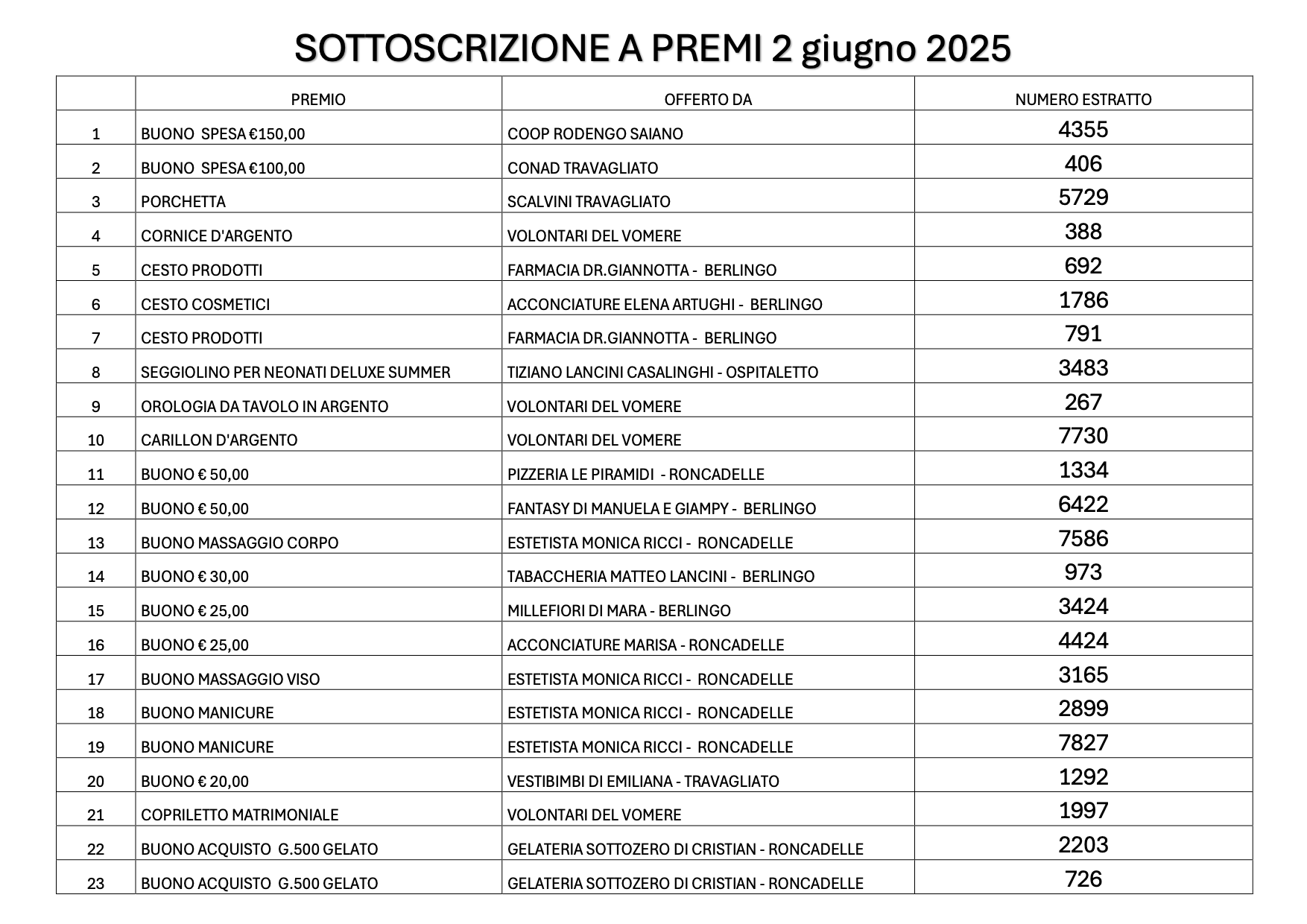 SOTTOSCRIZIONE A PREMI 2 giugno 2025

| | PREMIO | OFFERTO DA | NUMERO ESTRATTO |
|---|---|---|---|
| 1 | BUONO SPESA €150,00 | COOP RODENGO SAIANO | 4355 |
| 2 | BUONO SPESA €100,00 | CONAD TRAVAGLIATO | 406 |
| 3 | PORCHETTA | SCALVINI TRAVAGLIATO | 5729 |
| 4 | CORNICE D'ARGENTO | VOLONTARI DEL VOMERE | 388 |
| 5 | CESTO PRODOTTI | FARMACIA DR.GIANNOTTA - BERLINGO | 692 |
| 6 | CESTO COSMETICI | ACCONCIATURE ELENA ARTUGHI - BERLINGO | 1786 |
| 7 | CESTO PRODOTTI | FARMACIA DR.GIANNOTTA - BERLINGO | 791 |
| 8 | SEGGIOLINO PER NEONATI DELUXE SUMMER | TIZIANO LANCINI CASALINGHI - OSPITALETTO | 3483 |
| 9 | OROLOGIA DA TAVOLO IN ARGENTO | VOLONTARI DEL VOMERE | 267 |
| 10 | CARILLON D'ARGENTO | VOLONTARI DEL VOMERE | 7730 |
| 11 | BUONO € 50,00 | PIZZERIA LE PIRAMIDI - RONCADELLE | 1334 |
| 12 | BUONO € 50,00 | FANTASY DI MANUELA E GIAMPY - BERLINGO | 6422 |
| 13 | BUONO MASSAGGIO CORPO | ESTETISTA MONICA RICCI - RONCADELLE | 7586 |
| 14 | BUONO € 30,00 | TABACCHERIA MATTEO LANCINI - BERLINGO | 973 |
| 15 | BUONO € 25,00 | MILLEFIORI DI MARA - BERLINGO | 3424 |
| 16 | BUONO € 25,00 | ACCONCIATURE MARISA - RONCADELLE | 4424 |
| 17 | BUONO MASSAGGIO VISO | ESTETISTA MONICA RICCI - RONCADELLE | 3165 |
| 18 | BUONO MANICURE | ESTETISTA MONICA RICCI - RONCADELLE | 2899 |
| 19 | BUONO MANICURE | ESTETISTA MONICA RICCI - RONCADELLE | 7827 |
| 20 | BUONO € 20,00 | VESTIBIMBI DI EMILIANA - TRAVAGLIATO | 1292 |
| 21 | COPRILETTO MATRIMONIALE | VOLONTARI DEL VOMERE | 1997 |
| 22 | BUONO ACQUISTO G.500 GELATO | GELATERIA SOTTOZERO DI CRISTIAN - RONCADELLE | 2203 |
| 23 | BUONO ACQUISTO G.500 GELATO | GELATERIA SOTTOZERO DI CRISTIAN - RONCADELLE | 726 |